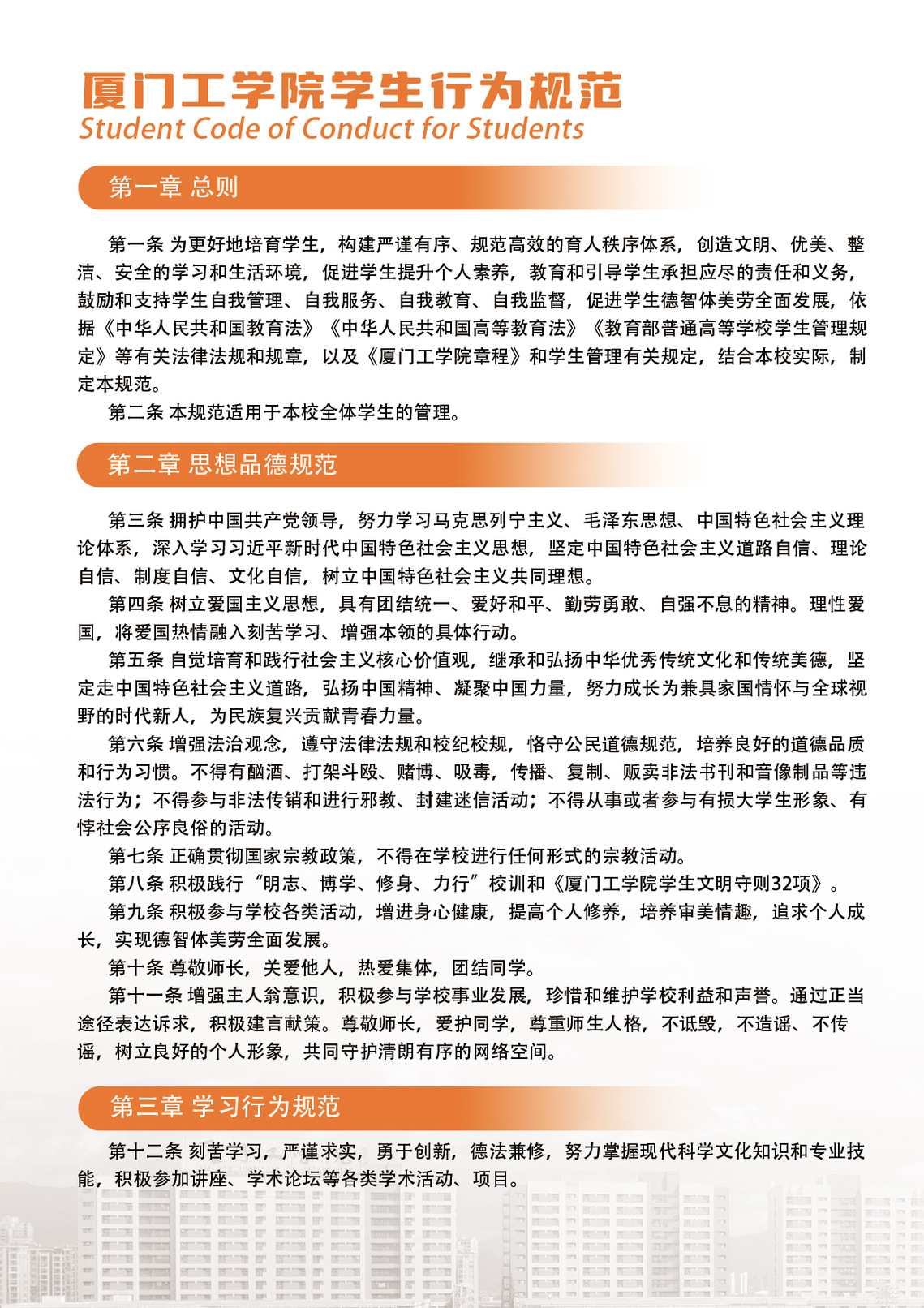 厦门工学院学生行为规范
Student Code of Conduct for Students

第一章 总则

第一条 为更好地培育学生，构建严谨有序、规范高效的育人秩序体系，创造文明、优美、整洁、安全的学习和生活环境，促进学生提升个人素养，教育和引导学生承担应尽的责任和义务，鼓励和支持学生自我管理、自我服务、自我教育、自我监督，促进学生德智体美劳全面发展，依据《中华人民共和国教育法》《中华人民共和国高等教育法》《教育部普通高等学校学生管理规定》等有关法律法规和规章，以及《厦门工学院章程》和学生管理有关规定，结合本校实际，制定本规范。

第二条 本规范适用于本校全体学生的管理。

第二章 思想品德规范

第三条 拥护中国共产党领导，努力学习马克思列宁主义、毛泽东思想、中国特色社会主义理论体系，深入学习习近平新时代中国特色社会主义思想，坚定中国特色社会主义道路自信、理论自信、制度自信、文化自信，树立中国特色社会主义共同理想。

第四条 树立爱国主义思想，具有团结统一、爱好和平、勤劳勇敢、自强不息的精神。理性爱国，将爱国热情融入刻苦学习、增强本领的具体行动。

第五条 自觉培育和践行社会主义核心价值观，继承和弘扬中华优秀传统文化和传统美德，坚定走中国特色社会主义道路，弘扬中国精神、凝聚中国力量，努力成长为兼具家国情怀与全球视野的时代新人，为民族复兴贡献青春力量。

第六条 增强法治观念，遵守法律法规和校纪校规，恪守公民道德规范，培养良好的道德品质和行为习惯。不得有酗酒、打架斗殴、赌博、吸毒，传播、复制、贩卖非法书刊和音像制品等违法行为；不得参与非法传销和进行邪教、封建迷信活动；不得从事或者参与有损大学生形象、有悖社会公序良俗的活动。

第七条 正确贯彻国家宗教政策，不得在学校进行任何形式的宗教活动。

第八条 积极践行“明志、博学、修身、力行”校训和《厦门工学院学生文明守则32项》。

第九条 积极参与学校各类活动，增进身心健康，提高个人修养，培养审美情趣，追求个人成长，实现德智体美劳全面发展。

第十条 尊敬师长，关爱他人，热爱集体，团结同学。

第十一条 增强主人翁意识，积极参与学校事业发展，珍惜和维护学校利益和声誉。通过正当途径表达诉求，积极建言献策。尊敬师长，爱护同学，尊重师生人格，不诋毁，不造谣、不传谣，树立良好的个人形象，共同守护清朗有序的网络空间。

第三章 学习行为规范

第十二条 刻苦学习，严谨求实，勇于创新，德法兼修，努力掌握现代科学文化知识和专业技能，积极参加讲座、学术论坛等各类学术活动、项目。